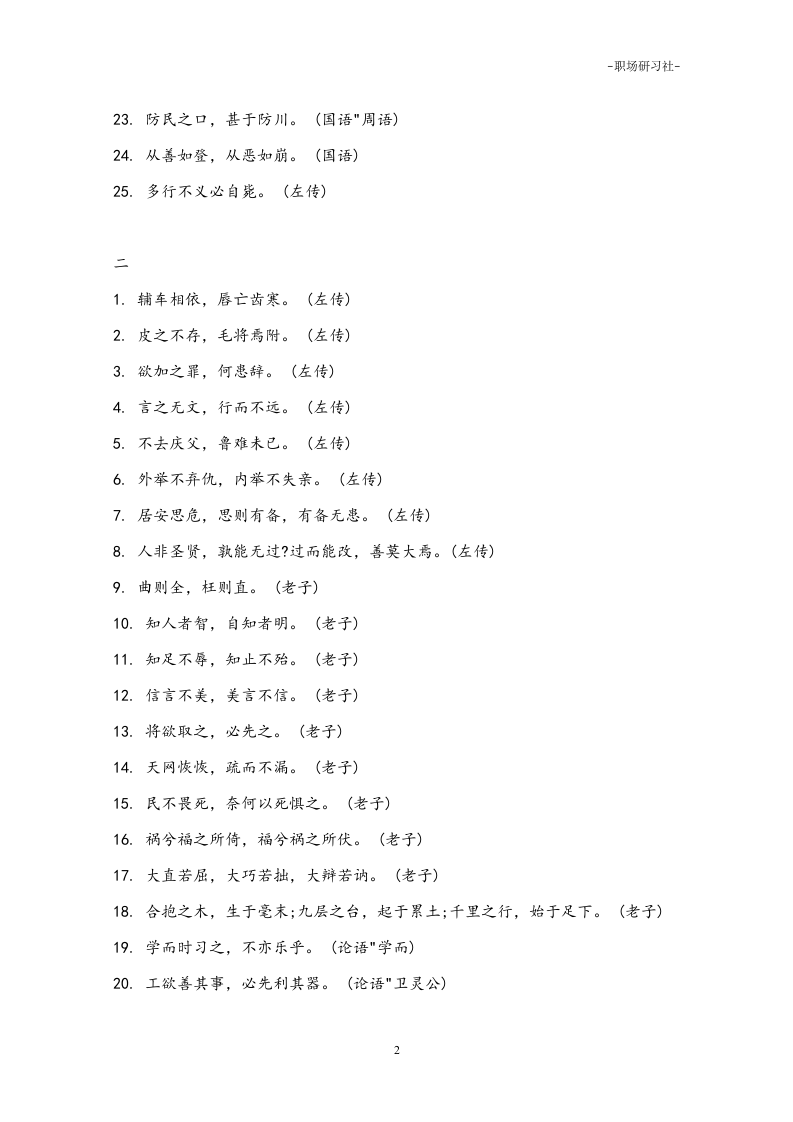 -职场研习社-

23. 防民之口，甚于防川。（国语"周语）

24. 从善如登，从恶如崩。（国语）

25. 多行不义必自毙。（左传）

二

1. 辅车相依，唇亡齿寒。（左传）

2. 皮之不存，毛将焉附。（左传）

3. 欲加之罪，何患辞。（左传）

4. 言之无文，行而不远。（左传）

5. 不去庆父，鲁难未已。（左传）

6. 外举不弃仇，内举不失亲。（左传）

7. 居安思危，思则有备，有备无患。（左传）

8. 人非圣贤，孰能无过?过而能改，善莫大焉。(左传)

9. 曲则全，枉则直。（老子）

10. 知人者智，自知者明。（老子）

11. 知足不辱，知止不殆。（老子）

12. 信言不美，美言不信。（老子）

13. 将欲取之，必先之。（老子）

14. 天网恢恢，疏而不漏。（老子）

15. 民不畏死，奈何以死惧之。（老子）

16. 祸兮福之所倚，福兮祸之所伏。（老子）

17. 大直若屈，大巧若拙，大辩若讷。（老子）

18. 合抱之木，生于毫末;九层之台，起于累土;千里之行，始于足下。（老子）

19. 学而时习之，不亦乐乎。（论语"学而）

20. 工欲善其事，必先利其器。（论语"卫灵公）

2